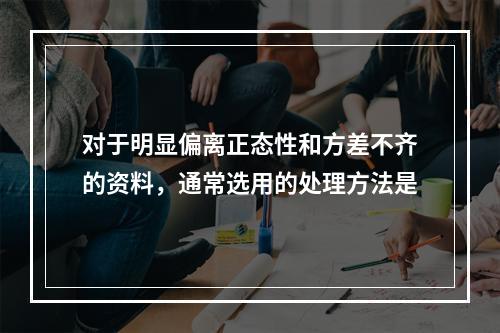 对于明显偏离正态性和方差不齐的资料，通常选用的处理方法是